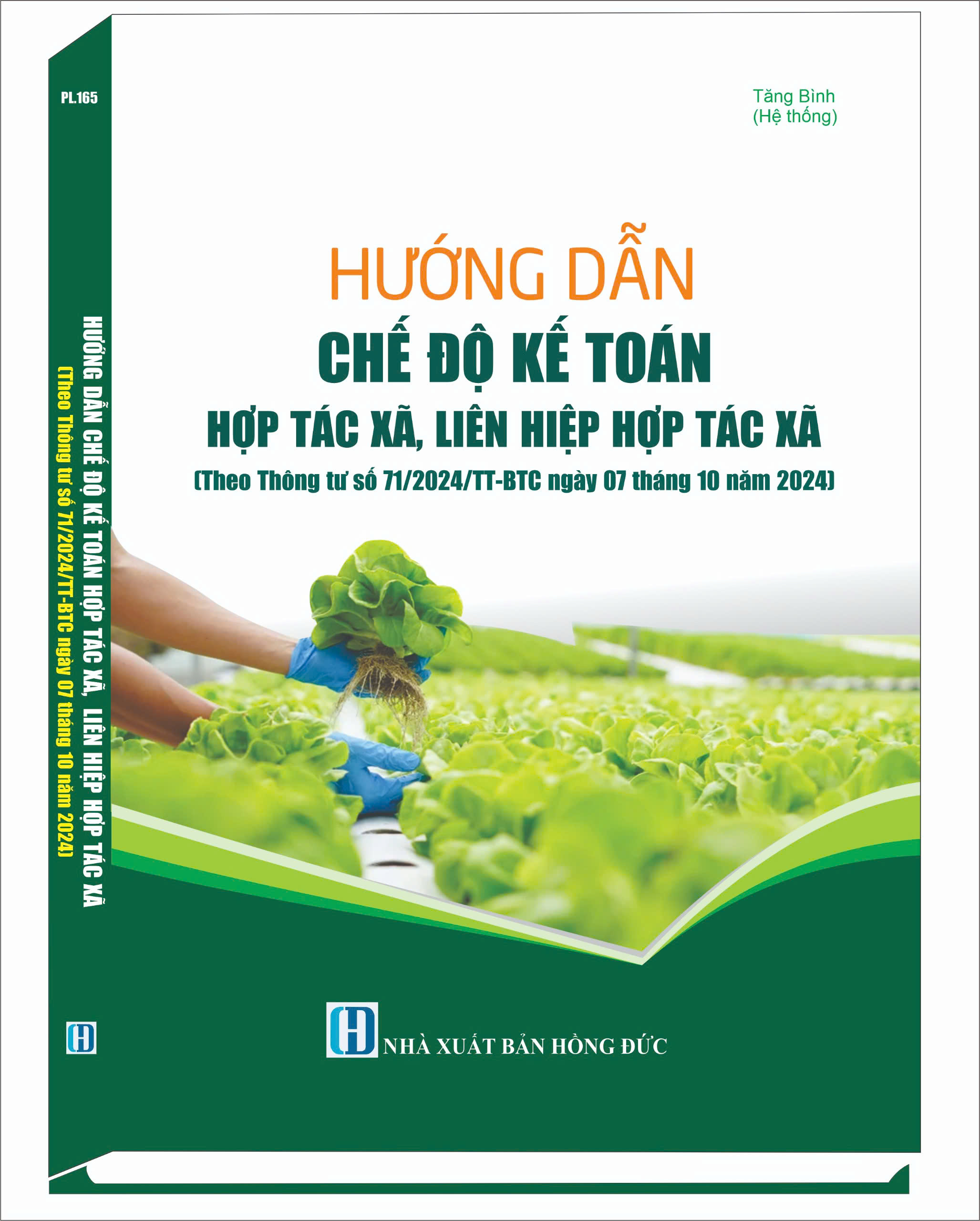 PL.165

HƯỚNG DẪN CHẾ ĐỘ KẾ TOÁN HỢP TÁC XÃ, LIÊN HIỆP HỢP TÁC XÃ
(Theo Thông tư số 71/2024/TT-BTC ngày 07 tháng 10 năm 2024)

Tăng Bình
(Hệ thống)

HƯỚNG DẪN
CHẾ ĐỘ KẾ TOÁN
HỢP TÁC XÃ, LIÊN HIỆP HỢP TÁC XÃ
(Theo Thông tư số 71/2024/TT-BTC ngày 07 tháng 10 năm 2024)

NHÀ XUẤT BẢN HỒNG ĐỨC